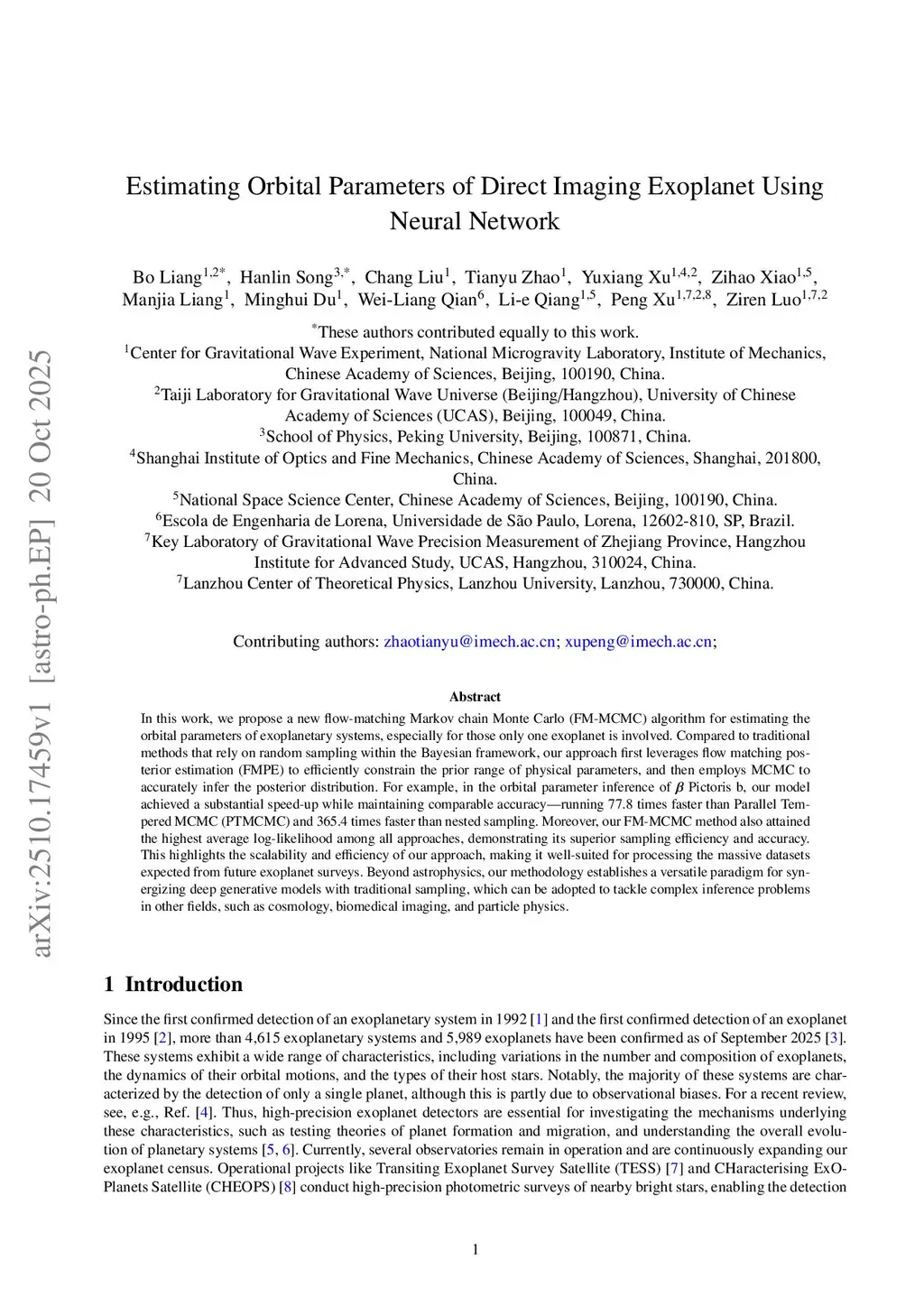 arXiv:2510.17459v1 [astro-ph.EP] 20 Oct 2025

Estimating Orbital Parameters of Direct Imaging Exoplanet Using Neural Network

Bo Liang$^{1,2*}$, Hanlin Song$^{3,*}$, Chang Liu$^{1}$, Tianyu Zhao$^{1}$, Yuxiang Xu$^{1,4,2}$, Zihao Xiao$^{1,5}$, Manjia Liang$^{1}$, Minghui Du$^{1}$, Wei-Liang Qian$^{6}$, Li-e Qiang$^{1,5}$, Peng Xu$^{1,7,2,8}$, Ziren Luo$^{1,7,2}$

$^{*}$These authors contributed equally to this work.
$^{1}$Center for Gravitational Wave Experiment, National Microgravity Laboratory, Institute of Mechanics, Chinese Academy of Sciences, Beijing, 100190, China.
$^{2}$Taiji Laboratory for Gravitational Wave Universe (Beijing/Hangzhou), University of Chinese Academy of Sciences (UCAS), Beijing, 100049, China.
$^{3}$School of Physics, Peking University, Beijing, 100871, China.
$^{4}$Shanghai Institute of Optics and Fine Mechanics, Chinese Academy of Sciences, Shanghai, 201800, China.
$^{5}$National Space Science Center, Chinese Academy of Sciences, Beijing, 100190, China.
$^{6}$Escola de Engenharia de Lorena, Universidade de São Paulo, Lorena, 12602-810, SP, Brazil.
$^{7}$Key Laboratory of Gravitational Wave Precision Measurement of Zhejiang Province, Hangzhou Institute for Advanced Study, UCAS, Hangzhou, 310024, China.
$^{7}$Lanzhou Center of Theoretical Physics, Lanzhou University, Lanzhou, 730000, China.

Contributing authors: zhaotianyu@imech.ac.cn; xupeng@imech.ac.cn;

Abstract

In this work, we propose a new flow-matching Markov chain Monte Carlo (FM-MCMC) algorithm for estimating the orbital parameters of exoplanetary systems, especially for those only one exoplanet is involved. Compared to traditional methods that rely on random sampling within the Bayesian framework, our approach first leverages flow matching posterior estimation (FMPE) to efficiently constrain the prior range of physical parameters, and then employs MCMC to accurately infer the posterior distribution. For example, in the orbital parameter inference of $\beta$ Pictoris b, our model achieved a substantial speed-up while maintaining comparable accuracy—running 77.8 times faster than Parallel Tempered MCMC (PTMCMC) and 365.4 times faster than nested sampling. Moreover, our FM-MCMC method also attained the highest average log-likelihood among all approaches, demonstrating its superior sampling efficiency and accuracy. This highlights the scalability and efficiency of our approach, making it well-suited for processing the massive datasets expected from future exoplanet surveys. Beyond astrophysics, our methodology establishes a versatile paradigm for synergizing deep generative models with traditional sampling, which can be adopted to tackle complex inference problems in other fields, such as cosmology, biomedical imaging, and particle physics.

1 Introduction

Since the first confirmed detection of an exoplanetary system in 1992 [1] and the first confirmed detection of an exoplanet in 1995 [2], more than 4,615 exoplanetary systems and 5,989 exoplanets have been confirmed as of September 2025 [3]. These systems exhibit a wide range of characteristics, including variations in the number and composition of exoplanets, the dynamics of their orbital motions, and the types of their host stars. Notably, the majority of these systems are characterized by the detection of only a single planet, although this is partly due to observational biases. For a recent review, see, e.g., Ref. [4]. Thus, high-precision exoplanet detectors are essential for investigating the mechanisms underlying these characteristics, such as testing theories of planet formation and migration, and understanding the overall evolution of planetary systems [5, 6]. Currently, several observatories remain in operation and are continuously expanding our exoplanet census. Operational projects like Transiting Exoplanet Survey Satellite (TESS) [7] and CHaracterising ExOPlanets Satellite (CHEOPS) [8] conduct high-precision photometric surveys of nearby bright stars, enabling the detection

1